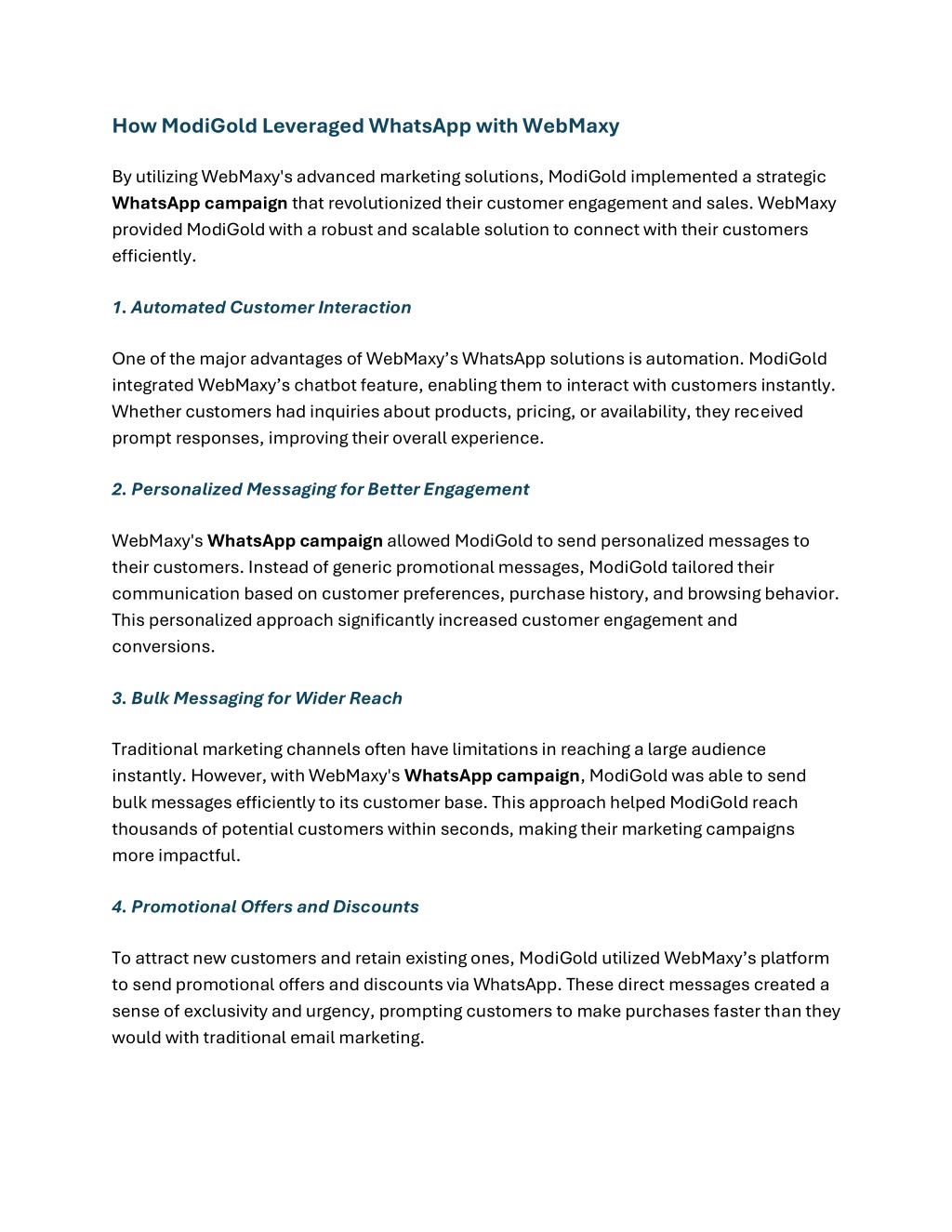 How ModiGold Leveraged WhatsApp with WebMaxy

By utilizing WebMaxy's advanced marketing solutions, ModiGold implemented a strategic WhatsApp campaign that revolutionized their customer engagement and sales. WebMaxy provided ModiGold with a robust and scalable solution to connect with their customers efficiently.

1. Automated Customer Interaction

One of the major advantages of WebMaxy's WhatsApp solutions is automation. ModiGold integrated WebMaxy's chatbot feature, enabling them to interact with customers instantly. Whether customers had inquiries about products, pricing, or availability, they received prompt responses, improving their overall experience.

2. Personalized Messaging for Better Engagement

WebMaxy's WhatsApp campaign allowed ModiGold to send personalized messages to their customers. Instead of generic promotional messages, ModiGold tailored their communication based on customer preferences, purchase history, and browsing behavior. This personalized approach significantly increased customer engagement and conversions.

3. Bulk Messaging for Wider Reach

Traditional marketing channels often have limitations in reaching a large audience instantly. However, with WebMaxy's WhatsApp campaign, ModiGold was able to send bulk messages efficiently to its customer base. This approach helped ModiGold reach thousands of potential customers within seconds, making their marketing campaigns more impactful.

4. Promotional Offers and Discounts

To attract new customers and retain existing ones, ModiGold utilized WebMaxy's platform to send promotional offers and discounts via WhatsApp. These direct messages created a sense of exclusivity and urgency, prompting customers to make purchases faster than they would with traditional email marketing.